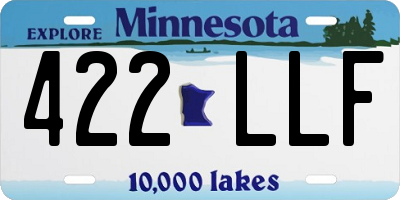 EXPLORE Minnesota

422 LLF

10,000 lakes